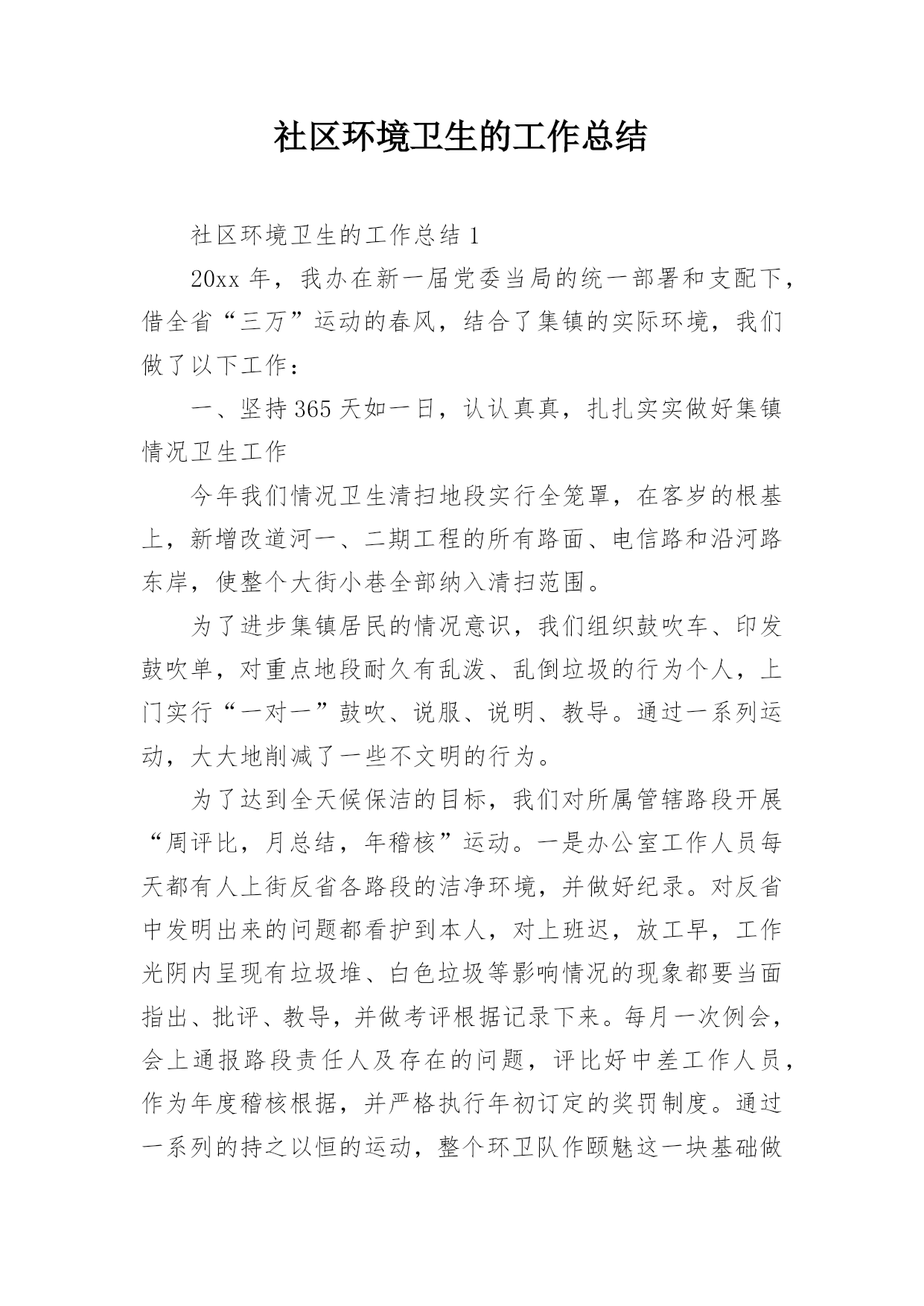 社区环境卫生的工作总结

社区环境卫生的工作总结 1

20xx 年，我办在新一届党委当局的统一部署和支配下，借全省“三万”运动的春风，结合了集镇的实际环境，我们做了以下工作：

一、坚持 365 天如一日，认认真真，扎扎实实做好集镇情况卫生工作

今年我们情况卫生清扫地段实行全笼罩，在客岁的根基上，新增改道河一、二期工程的所有路面、电信路和沿河路东岸，使整个大街小巷全部纳入清扫范围。

为了进步集镇居民的情况意识，我们组织鼓吹车、印发鼓吹单，对重点地段耐久有乱泼、乱倒垃圾的行为个人，上门实行“一对一”鼓吹、说服、说明、教导。通过一系列运动，大大地削减了一些不文明的行为。

为了达到全天候保洁的目标，我们对所属管辖路段开展“周评比，月总结，年稽核”运动。一是办公室工作人员每天都有人上街反省各路段的洁净环境，并做好纪录。对反省中发明出来的问题都看护到本人，对上班迟，放工早，工作光阴内呈现有垃圾堆、白色垃圾等影响情况的现象都要当面指出、批评、教导，并做考评根据记录下来。每月一次例会，会上通报路段责任人及存在的问题，评比好中差工作人员，作为年度稽核根据，并严格执行年初订定的奖罚制度。通过一系列的持之以恒的运动，整个环卫队作颐魅这一块基础做